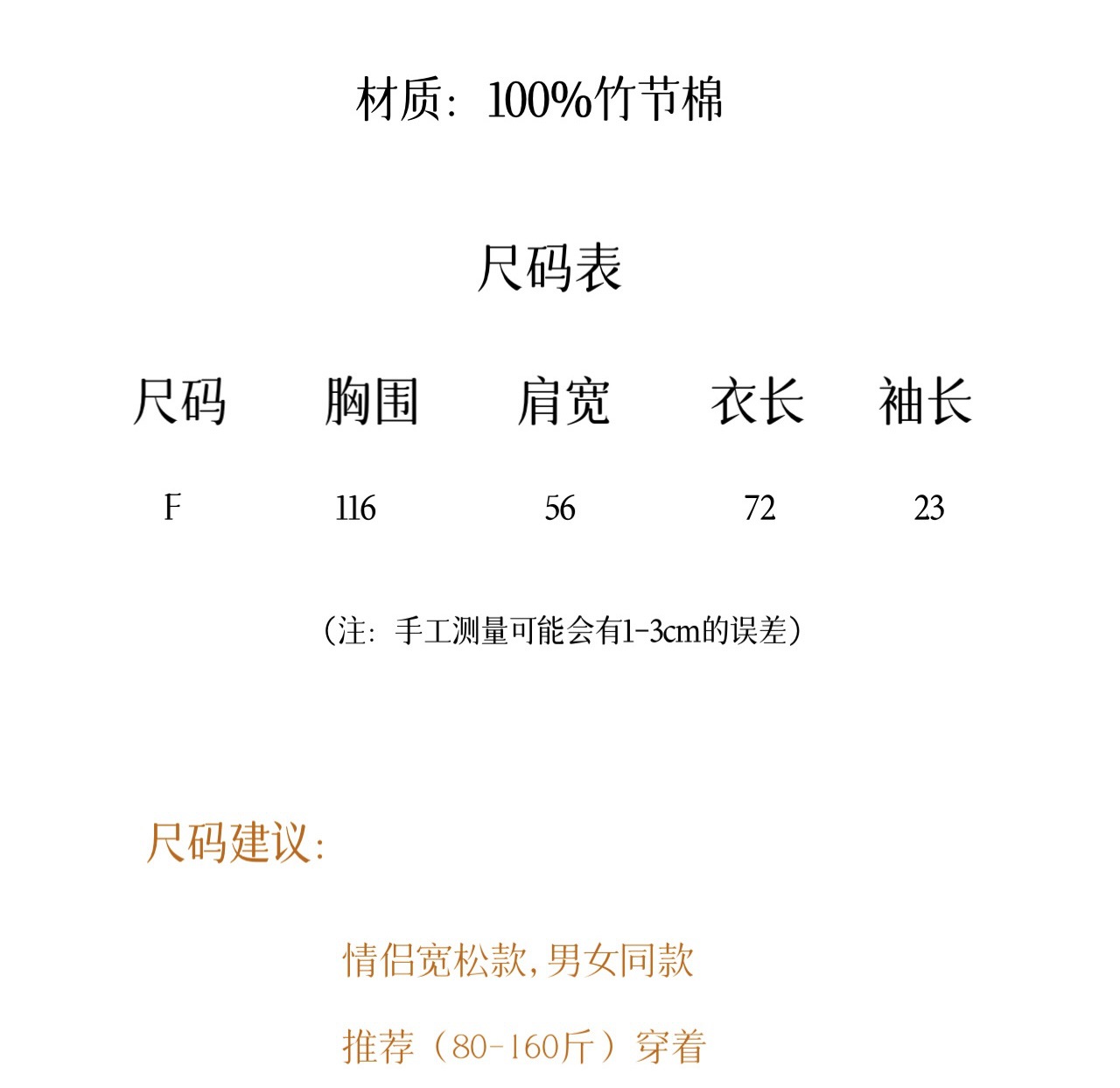 材质：100%竹节棉

尺码表

| 尺码 | 胸围 | 肩宽 | 衣长 | 袖长 |
|---|---|---|---|---|
| F | 116 | 56 | 72 | 23 |

（注：手工测量可能会有1-3cm的误差）

尺码建议：

情侣宽松款，男女同款

推荐（80-160斤）穿着